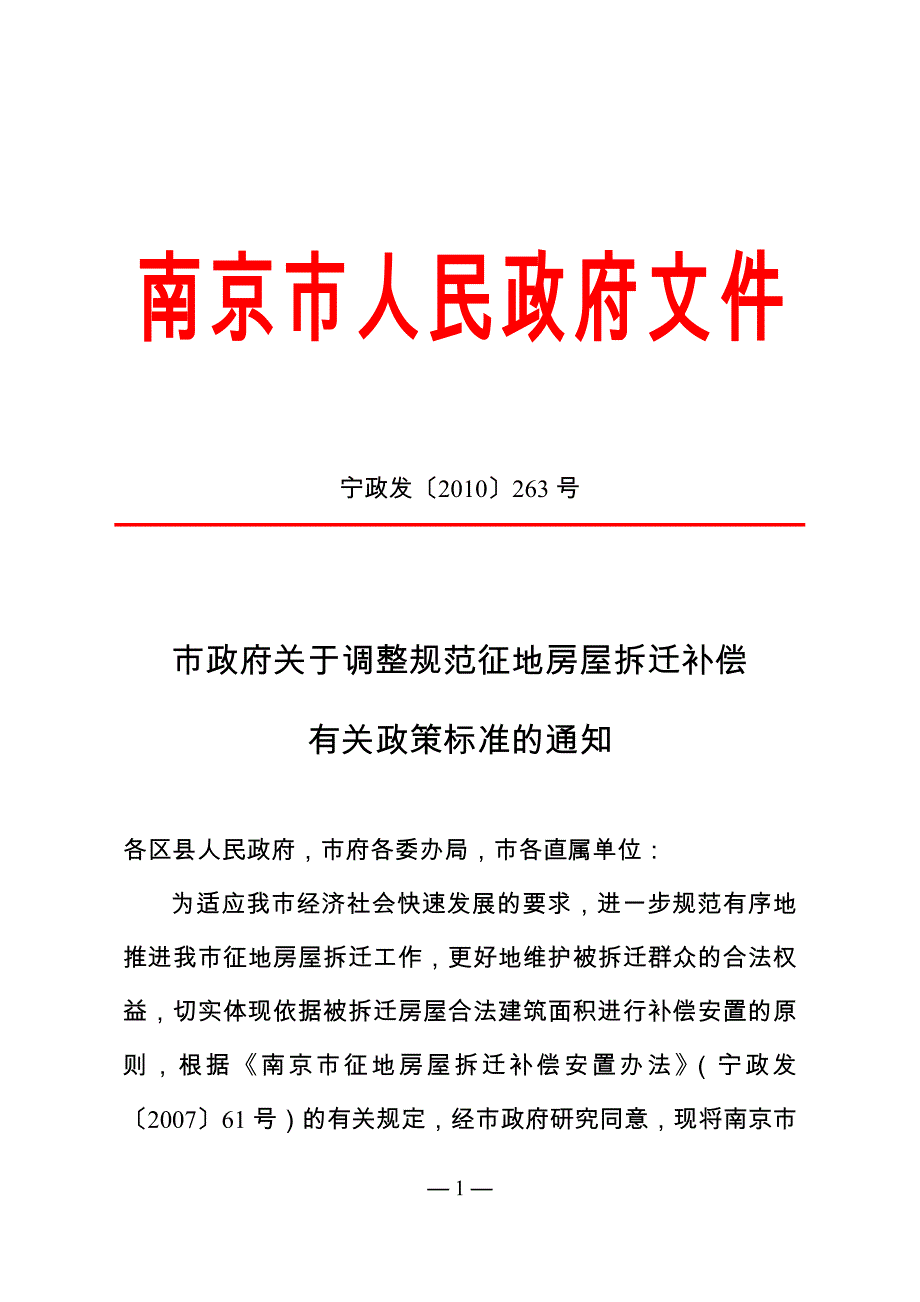 南京市人民政府文件

宁政发〔2010〕263 号

市政府关于调整规范征地房屋拆迁补偿有关政策标准的通知

各区县人民政府，市府各委办局，市各直属单位：

为适应我市经济社会快速发展的要求，进一步规范有序地推进我市征地房屋拆迁工作，更好地维护被拆迁群众的合法权益，切实体现依据被拆迁房屋合法建筑面积进行补偿安置的原则，根据《南京市征地房屋拆迁补偿安置办法》（宁政发〔2007〕61 号）的有关规定，经市政府研究同意，现将南京市

— 1 —